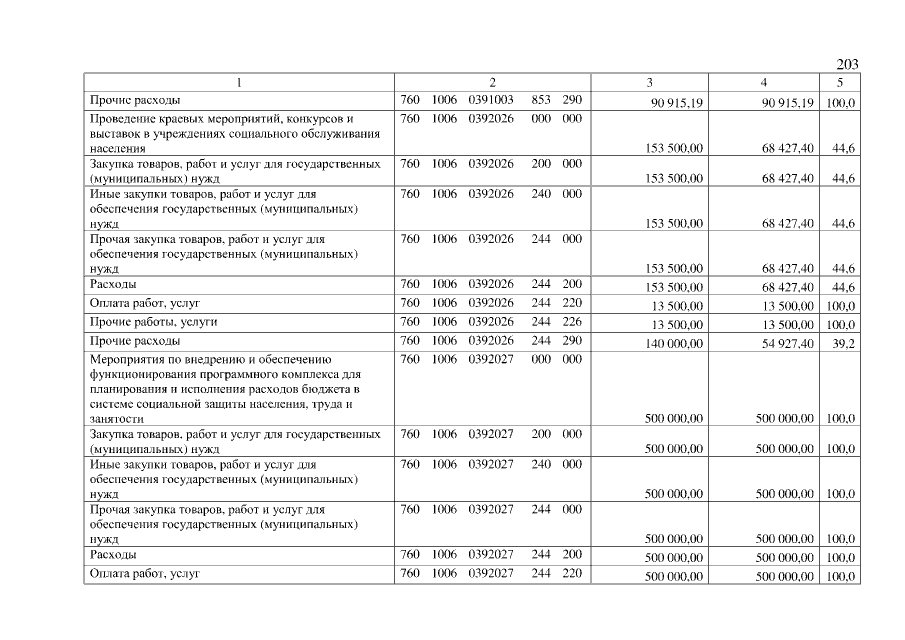 203

| 1 | 2 | 3 | 4 | 5 |
|---|---|---|---|---|
| Прочие расходы | 760 1006 0391003 853 290 | 90 915,19 | 90 915,19 | 100,0 |
| Проведение краевых мероприятий, конкурсов и выставок в учреждениях социального обслуживания населения | 760 1006 0392026 000 000 | 153 500,00 | 68 427,40 | 44,6 |
| Закупка товаров, работ и услуг для государственных (муниципальных) нужд | 760 1006 0392026 200 000 | 153 500,00 | 68 427,40 | 44,6 |
| Иные закупки товаров, работ и услуг для обеспечения государственных (муниципальных) нужд | 760 1006 0392026 240 000 | 153 500,00 | 68 427,40 | 44,6 |
| Прочая закупка товаров, работ и услуг для обеспечения государственных (муниципальных) нужд | 760 1006 0392026 244 000 | 153 500,00 | 68 427,40 | 44,6 |
| Расходы | 760 1006 0392026 244 200 | 153 500,00 | 68 427,40 | 44,6 |
| Оплата работ, услуг | 760 1006 0392026 244 220 | 13 500,00 | 13 500,00 | 100,0 |
| Прочие работы, услуги | 760 1006 0392026 244 226 | 13 500,00 | 13 500,00 | 100,0 |
| Прочие расходы | 760 1006 0392026 244 290 | 140 000,00 | 54 927,40 | 39,2 |
| Мероприятия по внедрению и обеспечению функционирования программного комплекса для планирования и исполнения расходов бюджета в системе социальной защиты населения, труда и занятости | 760 1006 0392027 000 000 | 500 000,00 | 500 000,00 | 100,0 |
| Закупка товаров, работ и услуг для государственных (муниципальных) нужд | 760 1006 0392027 200 000 | 500 000,00 | 500 000,00 | 100,0 |
| Иные закупки товаров, работ и услуг для обеспечения государственных (муниципальных) нужд | 760 1006 0392027 240 000 | 500 000,00 | 500 000,00 | 100,0 |
| Прочая закупка товаров, работ и услуг для обеспечения государственных (муниципальных) нужд | 760 1006 0392027 244 000 | 500 000,00 | 500 000,00 | 100,0 |
| Расходы | 760 1006 0392027 244 200 | 500 000,00 | 500 000,00 | 100,0 |
| Оплата работ, услуг | 760 1006 0392027 244 220 | 500 000,00 | 500 000,00 | 100,0 |